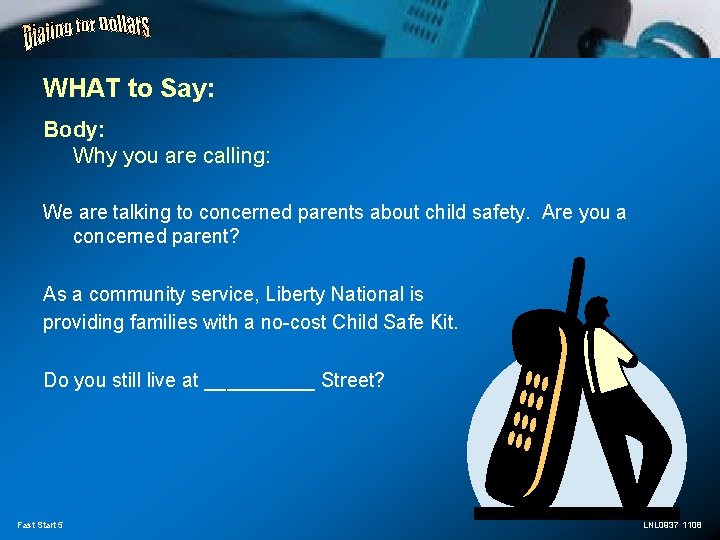 Dialing for Dollars

WHAT to Say:

Body:
Why you are calling:

We are talking to concerned parents about child safety. Are you a concerned parent?

As a community service, Liberty National is providing families with a no-cost Child Safe Kit.

Do you still live at __________ Street?

Fast Start 5

LNL0937 1108